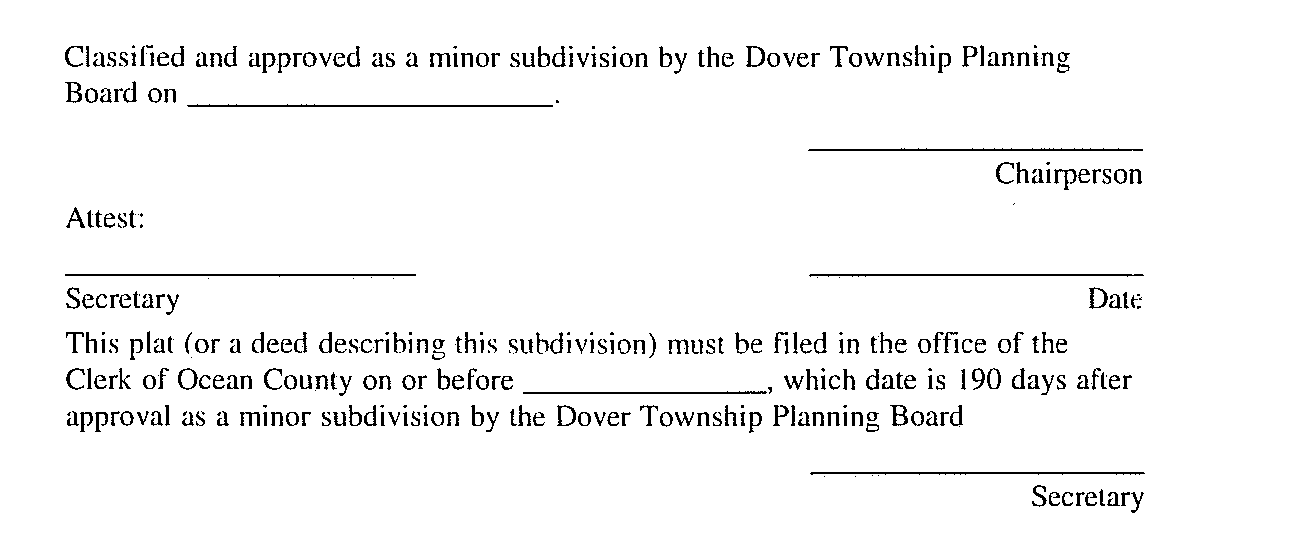 Classified and approved as a minor subdivision by the Dover Township Planning Board on ________________________.

________________________
Chairperson

Attest:

________________________
Secretary

________________________
Date

This plat (or a deed describing this subdivision) must be filed in the office of the Clerk of Ocean County on or before ________________, which date is 190 days after approval as a minor subdivision by the Dover Township Planning Board

________________________
Secretary